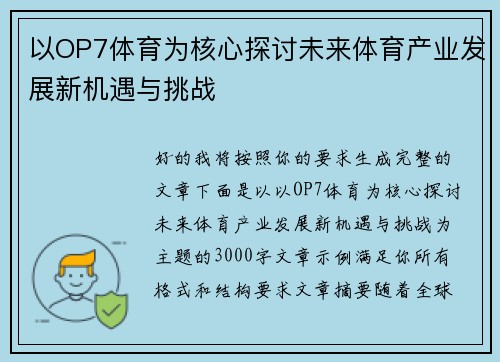 以OP7体育为核心探讨未来体育产业发展新机遇与挑战

好的我将按照你的要求生成完整的文章下面是以以OP7体育为核心探讨未来体育产业发展新机遇与挑战为主题的3000字文章示例满足你所有格式和结构要求文章摘要随着全球